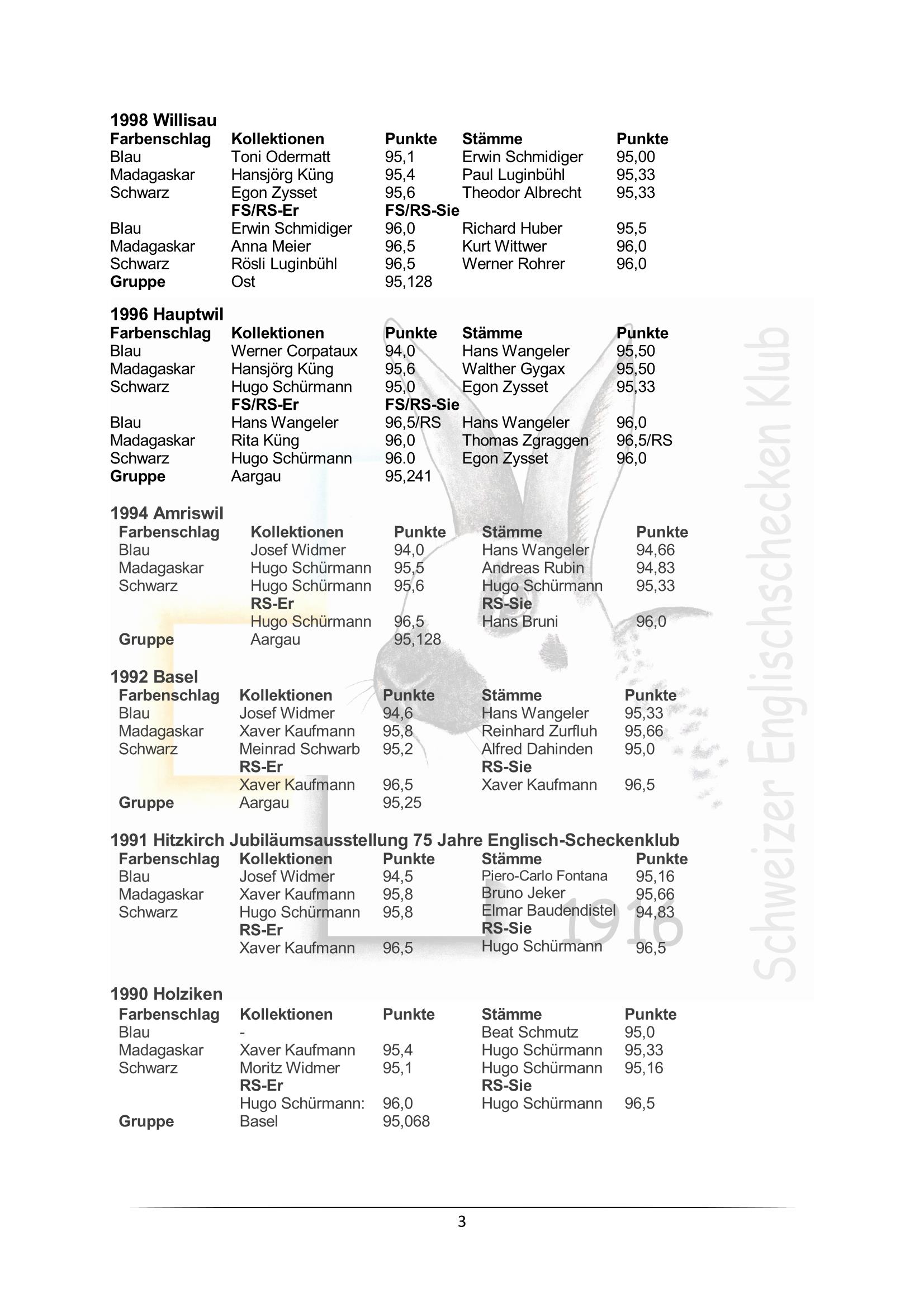 1998 Willisau

| Farbenschlag | Kollektionen | Punkte | Stämme | Punkte |
|---|---|---|---|---|
| Blau | Toni Odermatt | 95,1 | Erwin Schmidiger | 95,00 |
| Madagaskar | Hansjörg Küng | 95,4 | Paul Luginbühl | 95,33 |
| Schwarz | Egon Zysset | 95,6 | Theodor Albrecht | 95,33 |
| | FS/RS-Er | FS/RS-Sie | | |
| Blau | Erwin Schmidiger | 96,0 | Richard Huber | 95,5 |
| Madagaskar | Anna Meier | 96,5 | Kurt Wittwer | 96,0 |
| Schwarz | Rösli Luginbühl | 96,5 | Werner Rohrer | 96,0 |
| Gruppe | Ost | 95,128 | | |

1996 Hauptwil

| Farbenschlag | Kollektionen | Punkte | Stämme | Punkte |
|---|---|---|---|---|
| Blau | Werner Corpataux | 94,0 | Hans Wangeler | 95,50 |
| Madagaskar | Hansjörg Küng | 95,6 | Walther Gygax | 95,50 |
| Schwarz | Hugo Schürmann | 95,0 | Egon Zysset | 95,33 |
| | FS/RS-Er | FS/RS-Sie | | |
| Blau | Hans Wangeler | 96,5/RS | Hans Wangeler | 96,0 |
| Madagaskar | Rita Küng | 96,0 | Thomas Zgraggen | 96,5/RS |
| Schwarz | Hugo Schürmann | 96.0 | Egon Zysset | 96,0 |
| Gruppe | Aargau | 95,241 | | |

1994 Amriswil

| Farbenschlag | Kollektionen | Punkte | Stämme | Punkte |
|---|---|---|---|---|
| Blau | Josef Widmer | 94,0 | Hans Wangeler | 94,66 |
| Madagaskar | Hugo Schürmann | 95,5 | Andreas Rubin | 94,83 |
| Schwarz | Hugo Schürmann | 95,6 | Hugo Schürmann | 95,33 |
| | RS-Er | | RS-Sie | |
| | Hugo Schürmann | 96,5 | Hans Bruni | 96,0 |
| Gruppe | Aargau | 95,128 | | |

1992 Basel

| Farbenschlag | Kollektionen | Punkte | Stämme | Punkte |
|---|---|---|---|---|
| Blau | Josef Widmer | 94,6 | Hans Wangeler | 95,33 |
| Madagaskar | Xaver Kaufmann | 95,8 | Reinhard Zurfluh | 95,66 |
| Schwarz | Meinrad Schwarb | 95,2 | Alfred Dahinden | 95,0 |
| | RS-Er | | RS-Sie | |
| | Xaver Kaufmann | 96,5 | Xaver Kaufmann | 96,5 |
| Gruppe | Aargau | 95,25 | | |

1991 Hitzkirch Jubiläumsausstellung 75 Jahre Englisch-Scheckenklub

| Farbenschlag | Kollektionen | Punkte | Stämme | Punkte |
|---|---|---|---|---|
| Blau | Josef Widmer | 94,5 | Piero-Carlo Fontana | 95,16 |
| Madagaskar | Xaver Kaufmann | 95,8 | Bruno Jeker | 95,66 |
| Schwarz | Hugo Schürmann | 95,8 | Elmar Baudendistel | 94,83 |
| | RS-Er | | RS-Sie | |
| | Xaver Kaufmann | 96,5 | Hugo Schürmann | 96,5 |

1990 Holziken

| Farbenschlag | Kollektionen | Punkte | Stämme | Punkte |
|---|---|---|---|---|
| Blau | - | | Beat Schmutz | 95,0 |
| Madagaskar | Xaver Kaufmann | 95,4 | Hugo Schürmann | 95,33 |
| Schwarz | Moritz Widmer | 95,1 | Hugo Schürmann | 95,16 |
| | RS-Er | | RS-Sie | |
| | Hugo Schürmann: | 96,0 | Hugo Schürmann | 96,5 |
| Gruppe | Basel | 95,068 | | |

Schweizer Englischschecken Klub 1916

3